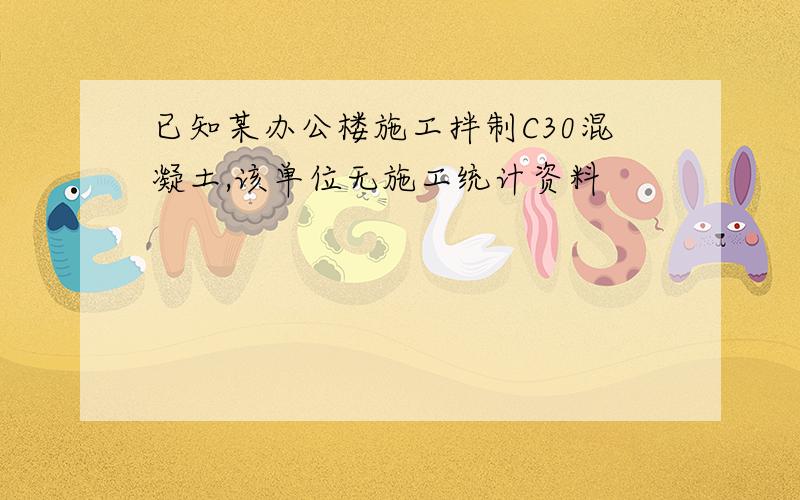 已知某办公楼施工拌制C30混凝土,该单位无施工统计资料